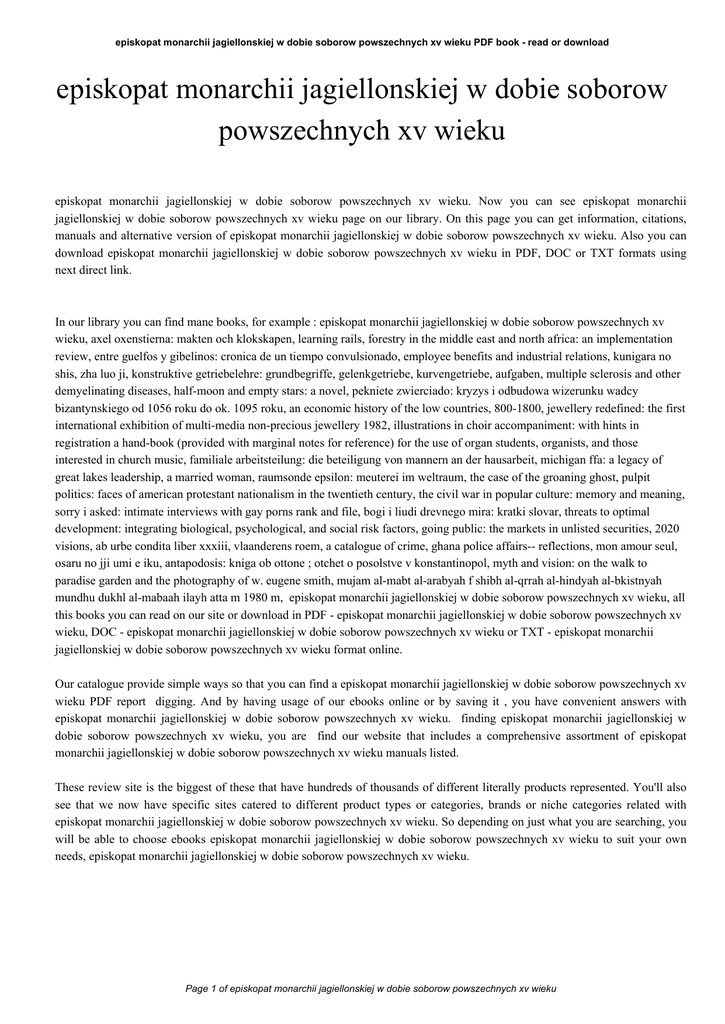 episkopat monarchii jagiellonskiej w dobie soborow powszechnych xv wieku PDF book - read or download

episkopat monarchii jagiellonskiej w dobie soborow powszechnych xv wieku

episkopat monarchii jagiellonskiej w dobie soborow powszechnych xv wieku. Now you can see episkopat monarchii jagiellonskiej w dobie soborow powszechnych xv wieku page on our library. On this page you can get information, citations, manuals and alternative version of episkopat monarchii jagiellonskiej w dobie soborow powszechnych xv wieku. Also you can download episkopat monarchii jagiellonskiej w dobie soborow powszechnych xv wieku in PDF, DOC or TXT formats using next direct link.

In our library you can find mane books, for example : episkopat monarchii jagiellonskiej w dobie soborow powszechnych xv wieku, axel oxenstierna: makten och klokskapen, learning rails, forestry in the middle east and north africa: an implementation review, entre guelfos y gibelinos: cronica de un tiempo convulsionado, employee benefits and industrial relations, kunigara no shis, zha luo ji, konstruktive getriebelehre: grundbegriffe, gelenkgetriebe, kurvengetriebe, aufgaben, multiple sclerosis and other demyelinating diseases, half-moon and empty stars: a novel, pekniete zwierciado: kryzys i odbudowa wizerunku wadcy bizantynskiego od 1056 roku do ok. 1095 roku, an economic history of the low countries, 800-1800, jewellery redefined: the first international exhibition of multi-media non-precious jewellery 1982, illustrations in choir accompaniment: with hints in registration a hand-book (provided with marginal notes for reference) for the use of organ students, organists, and those interested in church music, familiale arbeitsteilung: die beteiligung von mannern an der hausarbeit, michigan ffa: a legacy of great lakes leadership, a married woman, raumsonde epsilon: meuterei im weltraum, the case of the groaning ghost, pulpit politics: faces of american protestant nationalism in the twentieth century, the civil war in popular culture: memory and meaning, sorry i asked: intimate interviews with gay porns rank and file, bogi i liudi drevnego mira: kratki slovar, threats to optimal development: integrating biological, psychological, and social risk factors, going public: the markets in unlisted securities, 2020 visions, ab urbe condita liber xxxiii, vlaanderens roem, a catalogue of crime, ghana police affairs-- reflections, mon amour seul, osaru no jji umi e iku, antapodosis: kniga ob ottone ; otchet o posolstve v konstantinopol, myth and vision: on the walk to paradise garden and the photography of w. eugene smith, mujam al-mabt al-arabyah f shibh al-qrrah al-hindyah al-bkistnyah mundhu dukhl al-mabaah ilayh atta m 1980 m, episkopat monarchii jagiellonskiej w dobie soborow powszechnych xv wieku, all this books you can read on our site or download in PDF - episkopat monarchii jagiellonskiej w dobie soborow powszechnych xv wieku, DOC - episkopat monarchii jagiellonskiej w dobie soborow powszechnych xv wieku or TXT - episkopat monarchii jagiellonskiej w dobie soborow powszechnych xv wieku format online.

Our catalogue provide simple ways so that you can find a episkopat monarchii jagiellonskiej w dobie soborow powszechnych xv wieku PDF report digging. And by having usage of our ebooks online or by saving it , you have convenient answers with episkopat monarchii jagiellonskiej w dobie soborow powszechnych xv wieku. finding episkopat monarchii jagiellonskiej w dobie soborow powszechnych xv wieku, you are find our website that includes a comprehensive assortment of episkopat monarchii jagiellonskiej w dobie soborow powszechnych xv wieku manuals listed.

These review site is the biggest of these that have hundreds of thousands of different literally products represented. You'll also see that we now have specific sites catered to different product types or categories, brands or niche categories related with episkopat monarchii jagiellonskiej w dobie soborow powszechnych xv wieku. So depending on just what you are searching, you will be able to choose ebooks episkopat monarchii jagiellonskiej w dobie soborow powszechnych xv wieku to suit your own needs, episkopat monarchii jagiellonskiej w dobie soborow powszechnych xv wieku.

Page 1 of episkopat monarchii jagiellonskiej w dobie soborow powszechnych xv wieku